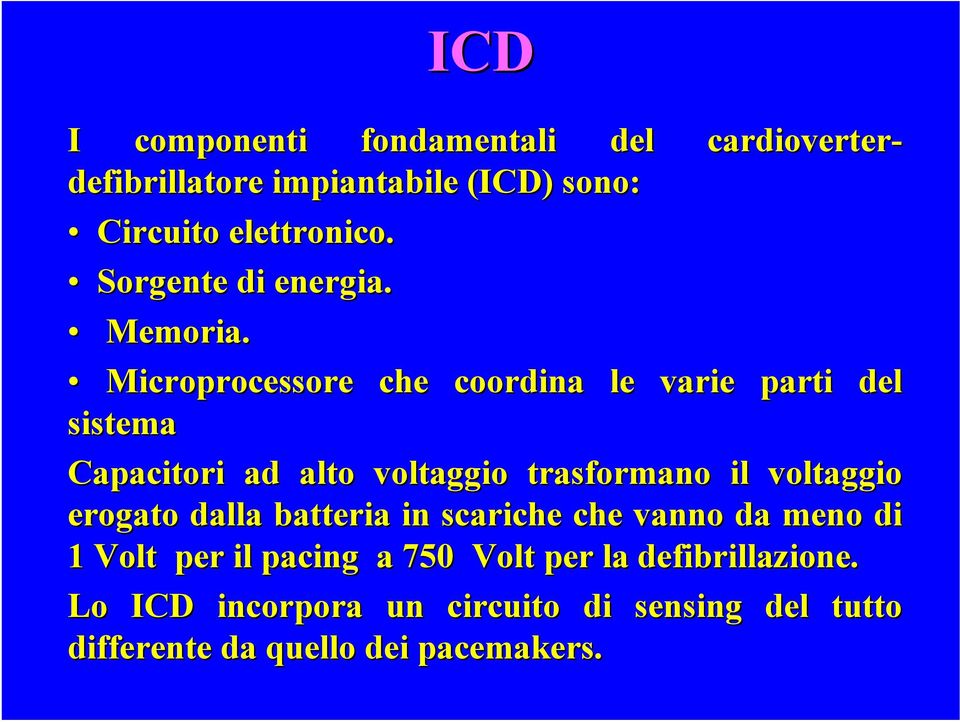 ICD

I componenti fondamentali del cardioverter-defibrillatore impiantabile (ICD) sono:

• Circuito elettronico.

• Sorgente di energia.

• Memoria.

• Microprocessore che coordina le varie parti del sistema

Capacitori ad alto voltaggio trasformano il voltaggio erogato dalla batteria in scariche che vanno da meno di 1 Volt per il pacing a 750 Volt per la defibrillazione.

Lo ICD incorpora un circuito di sensing del tutto differente da quello dei pacemakers.